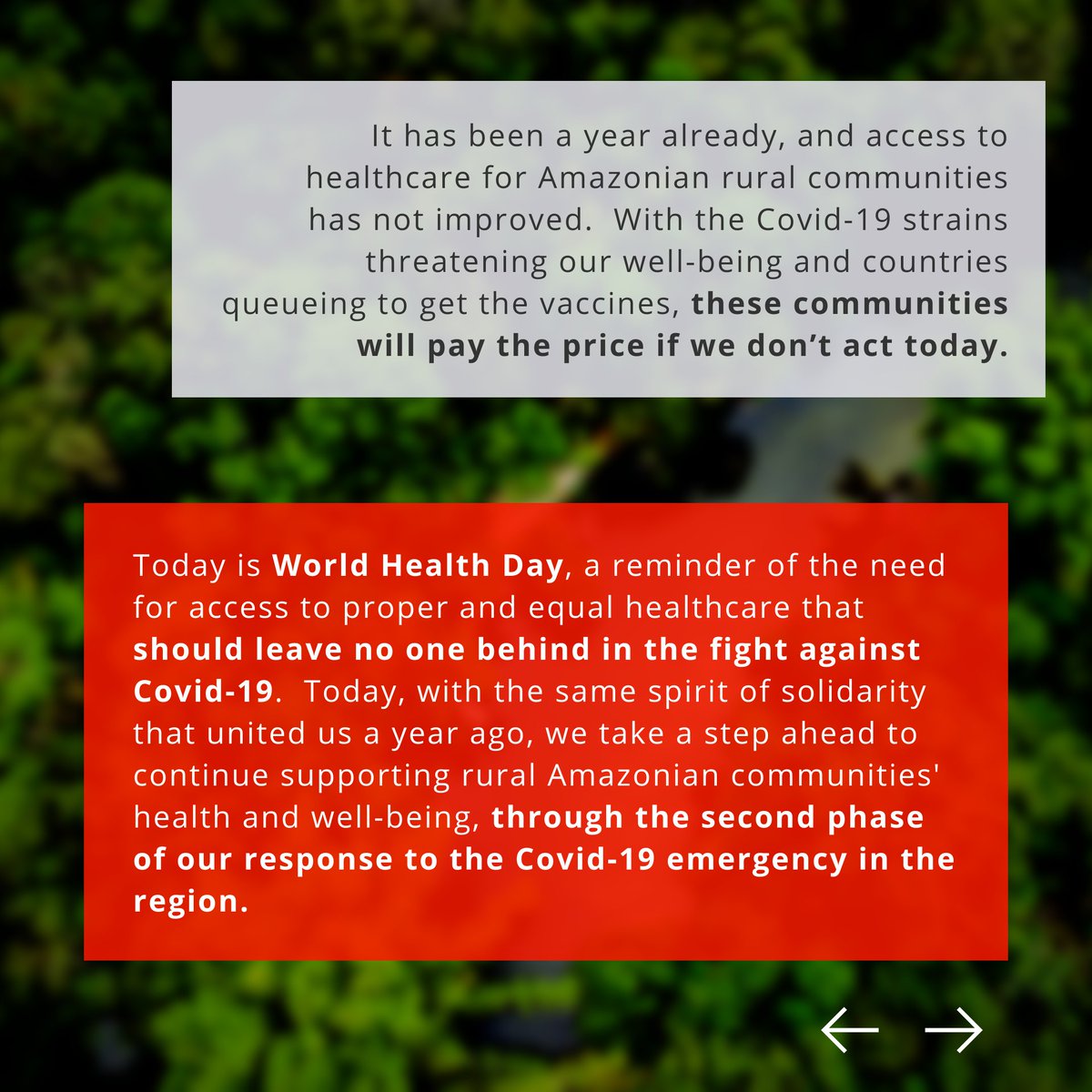 It has been a year already, and access to healthcare for Amazonian rural communities has not improved. With the Covid-19 strains threatening our well-being and countries queueing to get the vaccines, these communities will pay the price if we don't act today.

Today is World Health Day, a reminder of the need for access to proper and equal healthcare that should leave no one behind in the fight against Covid-19. Today, with the same spirit of solidarity that united us a year ago, we take a step ahead to continue supporting rural Amazonian communities' health and well-being, through the second phase of our response to the Covid-19 emergency in the region.

← →